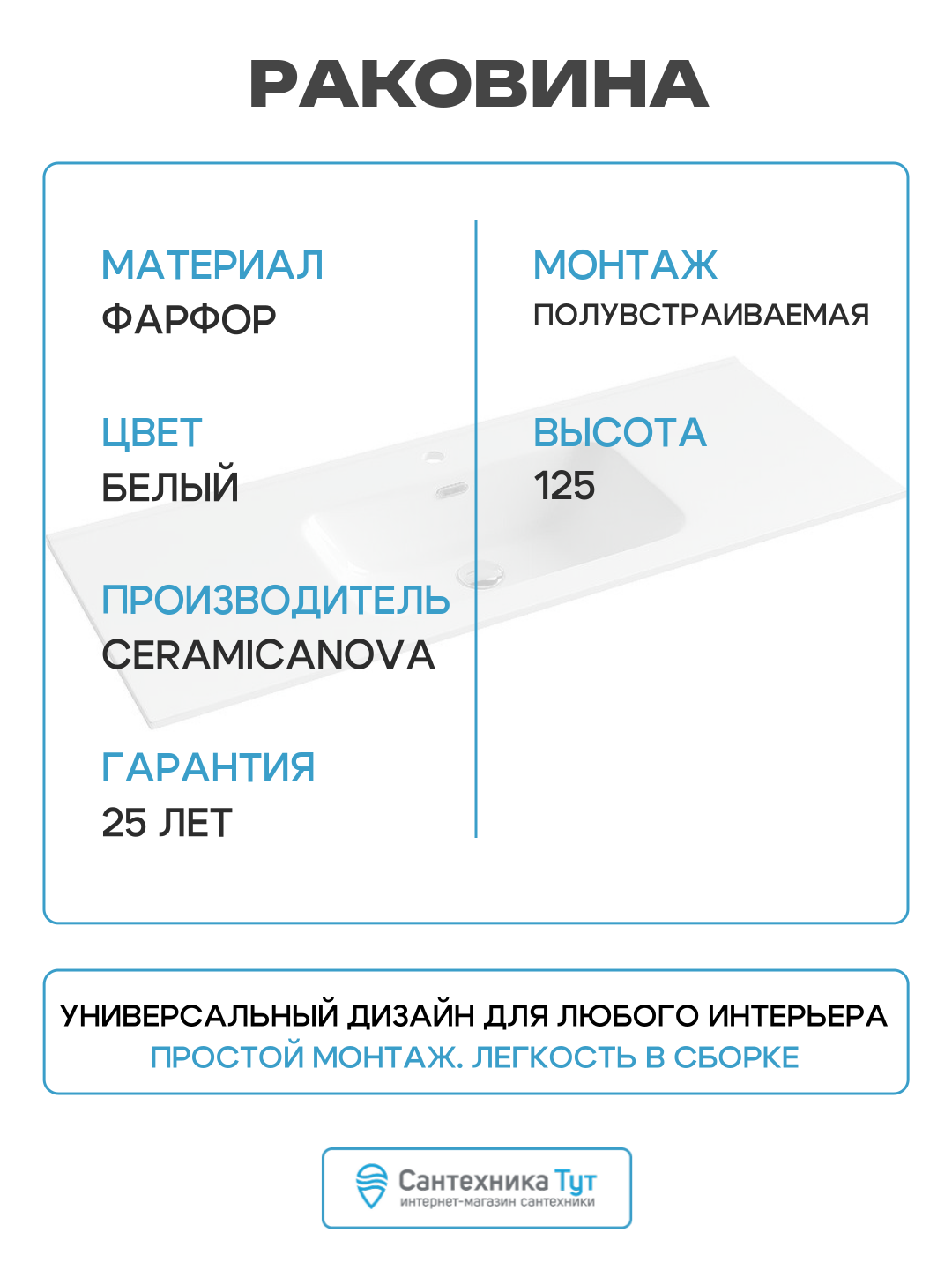 РАКОВИНА

МАТЕРИАЛ
ФАРФОР

ЦВЕТ
БЕЛЫЙ

ПРОИЗВОДИТЕЛЬ
CERAMICANOVA

ГАРАНТИЯ
25 ЛЕТ

МОНТАЖ
ПОЛУВСТРАИВАЕМАЯ

ВЫСОТА
125

УНИВЕРСАЛЬНЫЙ ДИЗАЙН ДЛЯ ЛЮБОГО ИНТЕРЬЕРА
ПРОСТОЙ МОНТАЖ. ЛЕГКОСТЬ В СБОРКЕ

Сантехника Тут
интернет-магазин сантехники